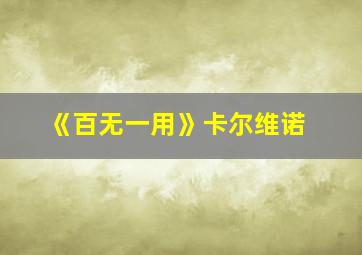 《百无一用》卡尔维诺